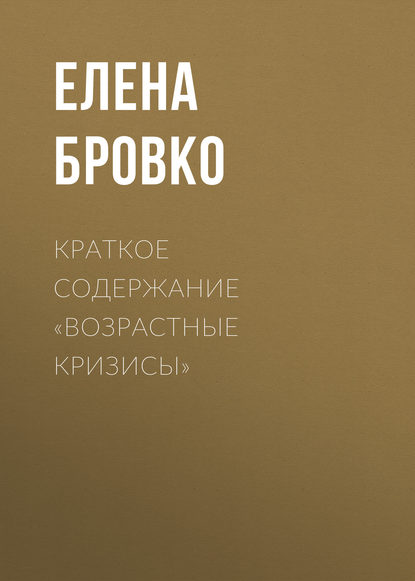 ЕЛЕНА
БРОВКО

КРАТКОЕ СОДЕРЖАНИЕ «ВОЗРАСТНЫЕ КРИЗИСЫ»